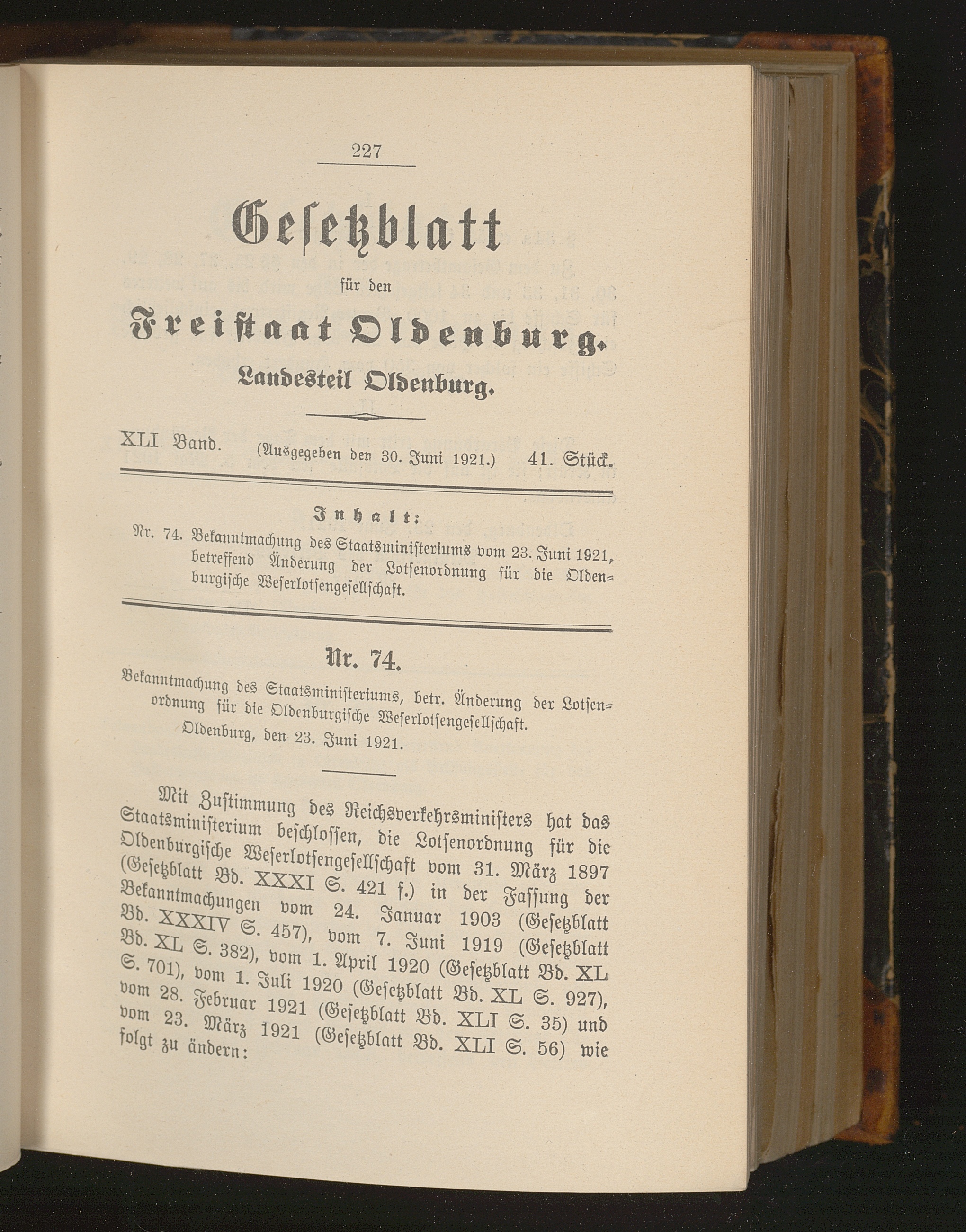 227

Gesetzblatt

für den

Freistaat Oldenburg.

Landesteil Oldenburg.

XLI. Band. (Ausgegeben den 30. Juni 1921.) 41. Stück.

Inhalt:

Nr. 74. Bekanntmachung des Staatsministeriums vom 23. Juni 1921, betreffend Änderung der Lotsenordnung für die Oldenburgische Weserlotsengesellschaft.

Nr. 74.

Bekanntmachung des Staatsministeriums, betr. Änderung der Lotsenordnung für die Oldenburgische Weserlotsengesellschaft.

Oldenburg, den 23. Juni 1921.

Mit Zustimmung des Reichsverkehrsministers hat das Staatsministerium beschlossen, die Lotsenordnung für die Oldenburgische Weserlotsengesellschaft vom 31. März 1897 (Gesetzblatt Bd. XXXI S. 421 f.) in der Fassung der Bekanntmachungen vom 24. Januar 1903 (Gesetzblatt Bd. XXXIV S. 457), vom 7. Juni 1919 (Gesetzblatt Bd. XL S. 382), vom 1. April 1920 (Gesetzblatt Bd. XL S. 701), vom 1. Juli 1920 (Gesetzblatt Bd. XL S. 927), vom 28. Februar 1921 (Gesetzblatt Bd. XLI S. 35) und vom 23. März 1921 (Gesetzblatt Bd. XLI S. 56) wie folgt zu ändern: